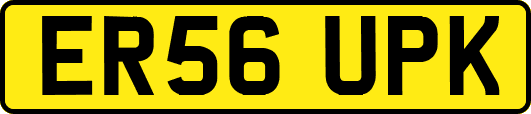 ER56 UPK